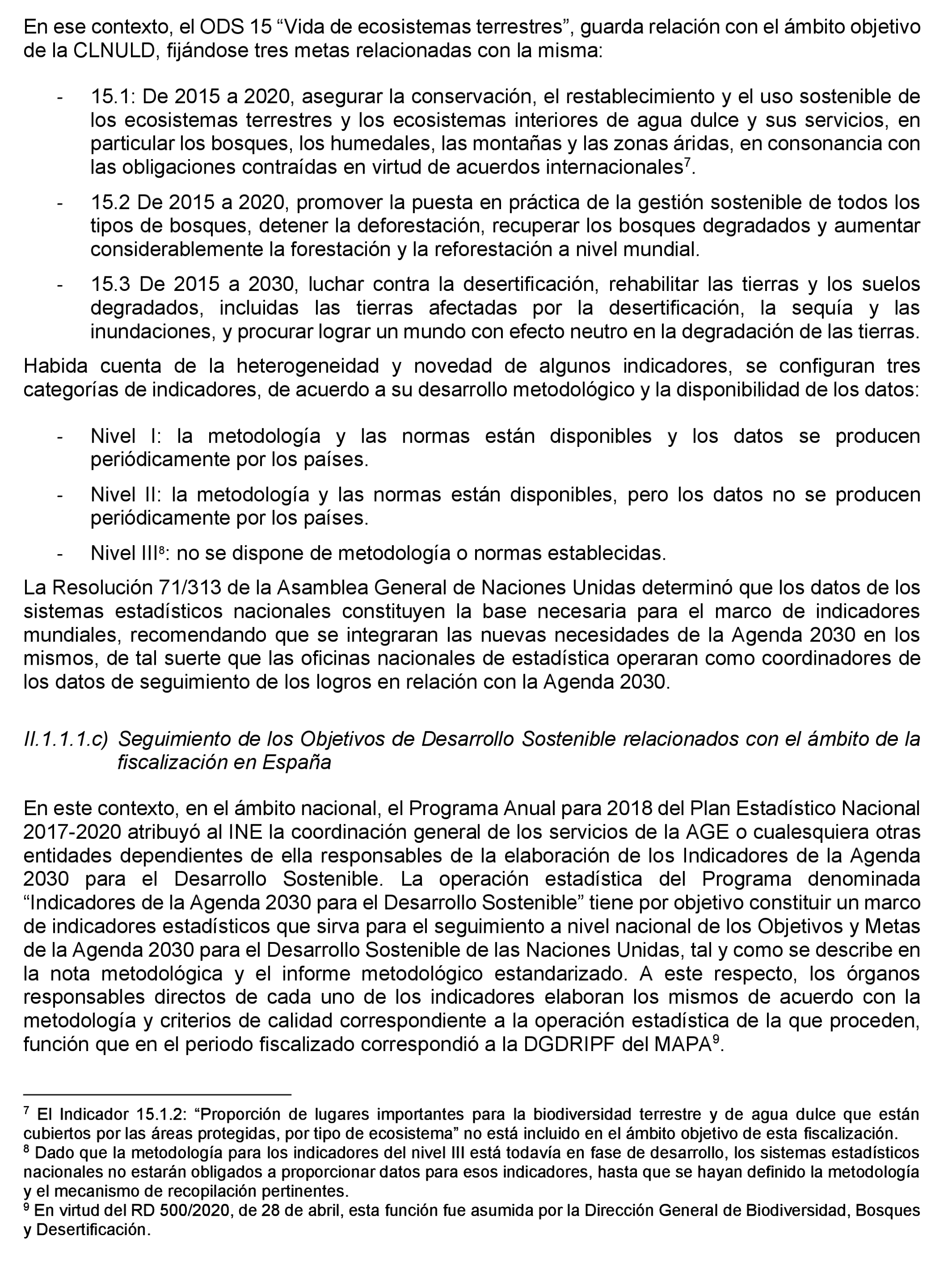 En ese contexto, el ODS 15 “Vida de ecosistemas terrestres”, guarda relación con el ámbito objetivo de la CLNULD, fijándose tres metas relacionadas con la misma:

- 15.1: De 2015 a 2020, asegurar la conservación, el restablecimiento y el uso sostenible de los ecosistemas terrestres y los ecosistemas interiores de agua dulce y sus servicios, en particular los bosques, los humedales, las montañas y las zonas áridas, en consonancia con las obligaciones contraídas en virtud de acuerdos internacionales$^7$.
- 15.2 De 2015 a 2020, promover la puesta en práctica de la gestión sostenible de todos los tipos de bosques, detener la deforestación, recuperar los bosques degradados y aumentar considerablemente la forestación y la reforestación a nivel mundial.
- 15.3 De 2015 a 2030, luchar contra la desertificación, rehabilitar las tierras y los suelos degradados, incluidas las tierras afectadas por la desertificación, la sequía y las inundaciones, y procurar lograr un mundo con efecto neutro en la degradación de las tierras.

Habida cuenta de la heterogeneidad y novedad de algunos indicadores, se configuran tres categorías de indicadores, de acuerdo a su desarrollo metodológico y la disponibilidad de los datos:

- Nivel I: la metodología y las normas están disponibles y los datos se producen periódicamente por los países.
- Nivel II: la metodología y las normas están disponibles, pero los datos no se producen periódicamente por los países.
- Nivel III$^8$: no se dispone de metodología o normas establecidas.

La Resolución 71/313 de la Asamblea General de Naciones Unidas determinó que los datos de los sistemas estadísticos nacionales constituyen la base necesaria para el marco de indicadores mundiales, recomendando que se integraran las nuevas necesidades de la Agenda 2030 en los mismos, de tal suerte que las oficinas nacionales de estadística operaran como coordinadores de los datos de seguimiento de los logros en relación con la Agenda 2030.

II.1.1.1.c) Seguimiento de los Objetivos de Desarrollo Sostenible relacionados con el ámbito de la fiscalización en España

En este contexto, en el ámbito nacional, el Programa Anual para 2018 del Plan Estadístico Nacional 2017-2020 atribuyó al INE la coordinación general de los servicios de la AGE o cualesquiera otras entidades dependientes de ella responsables de la elaboración de los Indicadores de la Agenda 2030 para el Desarrollo Sostenible. La operación estadística del Programa denominada “Indicadores de la Agenda 2030 para el Desarrollo Sostenible” tiene por objetivo constituir un marco de indicadores estadísticos que sirva para el seguimiento a nivel nacional de los Objetivos y Metas de la Agenda 2030 para el Desarrollo Sostenible de las Naciones Unidas, tal y como se describe en la nota metodológica y el informe metodológico estandarizado. A este respecto, los órganos responsables directos de cada uno de los indicadores elaboran los mismos de acuerdo con la metodología y criterios de calidad correspondiente a la operación estadística de la que proceden, función que en el periodo fiscalizado correspondió a la DGDRIPF del MAPA$^9$.

$^7$ El Indicador 15.1.2: “Proporción de lugares importantes para la biodiversidad terrestre y de agua dulce que están cubiertos por las áreas protegidas, por tipo de ecosistema” no está incluido en el ámbito objetivo de esta fiscalización.
$^8$ Dado que la metodología para los indicadores del nivel III está todavía en fase de desarrollo, los sistemas estadísticos nacionales no estarán obligados a proporcionar datos para esos indicadores, hasta que se hayan definido la metodología y el mecanismo de recopilación pertinentes.
$^9$ En virtud del RD 500/2020, de 28 de abril, esta función fue asumida por la Dirección General de Biodiversidad, Bosques y Desertificación.